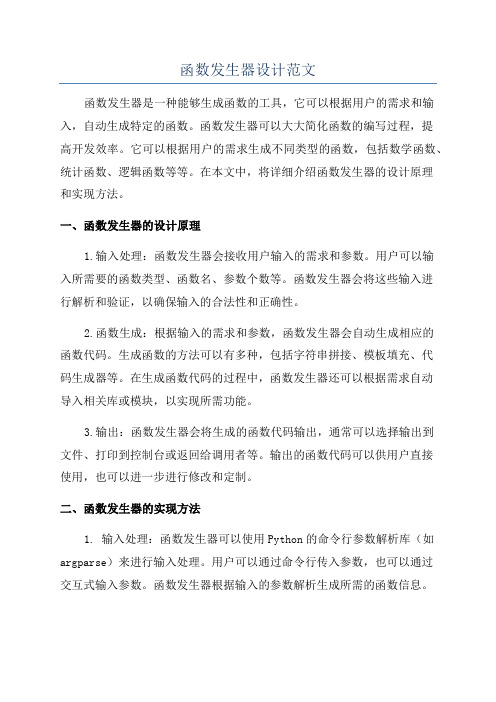 函数发生器设计范文

函数发生器是一种能够生成函数的工具，它可以根据用户的需求和输入，自动生成特定的函数。函数发生器可以大大简化函数的编写过程，提高开发效率。它可以根据用户的需求生成不同类型的函数，包括数学函数、统计函数、逻辑函数等等。在本文中，将详细介绍函数发生器的设计原理和实现方法。

一、函数发生器的设计原理

1.输入处理：函数发生器会接收用户输入的需求和参数。用户可以输入所需要的函数类型、函数名、参数个数等。函数发生器会将这些输入进行解析和验证，以确保输入的合法性和正确性。

2.函数生成：根据输入的需求和参数，函数发生器会自动生成相应的函数代码。生成函数的方法可以有多种，包括字符串拼接、模板填充、代码生成器等。在生成函数代码的过程中，函数发生器还可以根据需求自动导入相关库或模块，以实现所需功能。

3.输出：函数发生器会将生成的函数代码输出，通常可以选择输出到文件、打印到控制台或返回给调用者等。输出的函数代码可以供用户直接使用，也可以进一步进行修改和定制。

二、函数发生器的实现方法

1. 输入处理：函数发生器可以使用Python的命令行参数解析库（如argparse）来进行输入处理。用户可以通过命令行传入参数，也可以通过交互式输入参数。函数发生器根据输入的参数解析生成所需的函数信息。